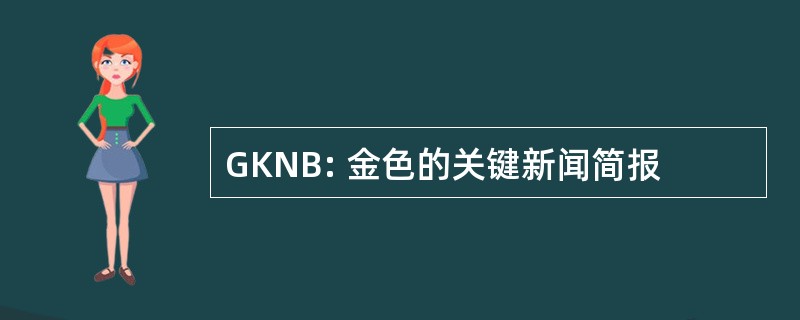 GKNB: 金色的关键新闻简报